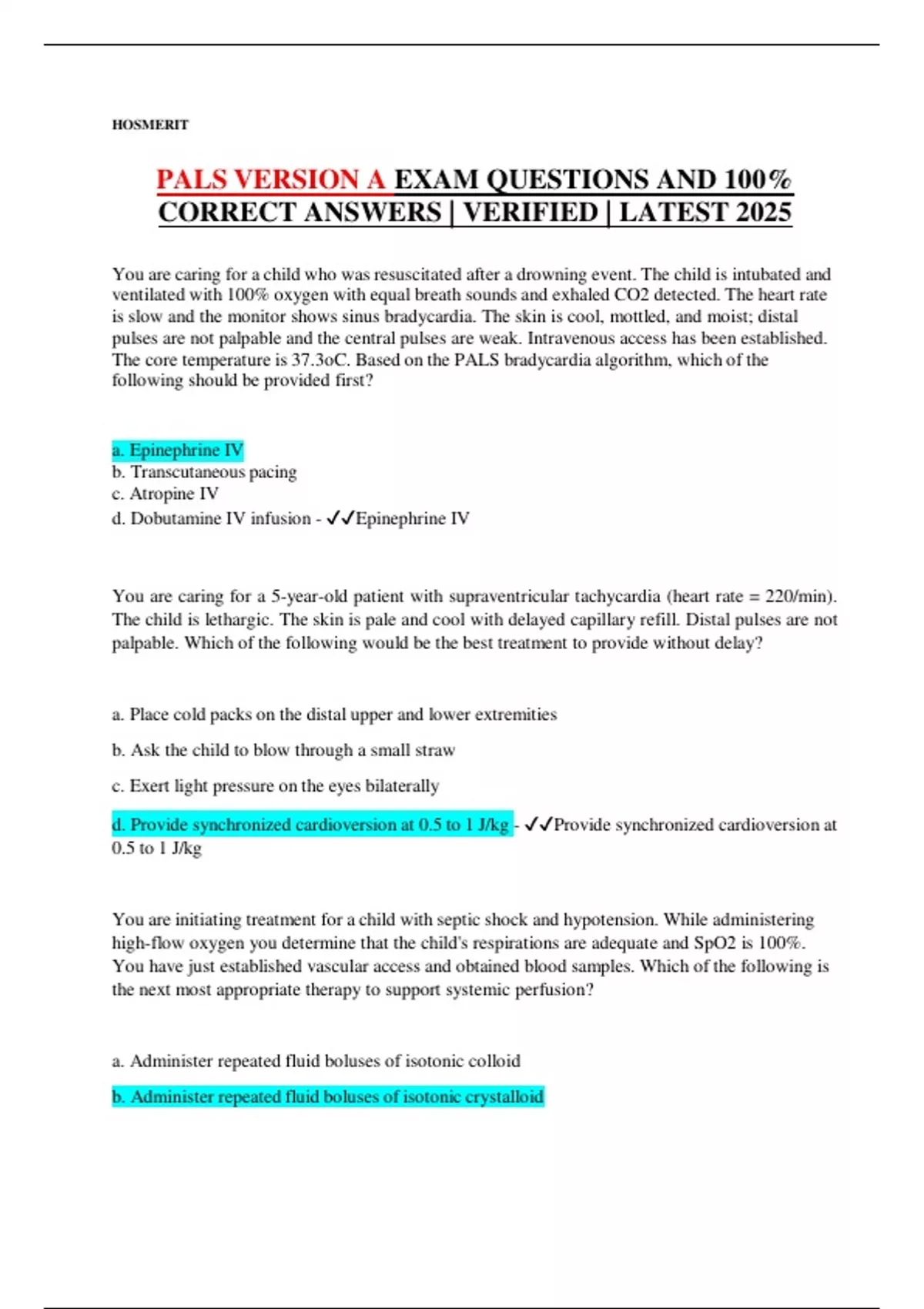 HOSMERIT

PALS VERSION A EXAM QUESTIONS AND 100% CORRECT ANSWERS | VERIFIED | LATEST 2025

You are caring for a child who was resuscitated after a drowning event. The child is intubated and ventilated with 100% oxygen with equal breath sounds and exhaled CO2 detected. The heart rate is slow and the monitor shows sinus bradycardia. The skin is cool, mottled, and moist; distal pulses are not palpable and the central pulses are weak. Intravenous access has been established. The core temperature is 37.3oC. Based on the PALS bradycardia algorithm, which of the following should be provided first?

a. Epinephrine IV
b. Transcutaneous pacing
c. Atropine IV
d. Dobutamine IV infusion - ✓✓Epinephrine IV

You are caring for a 5-year-old patient with supraventricular tachycardia (heart rate = 220/min). The child is lethargic. The skin is pale and cool with delayed capillary refill. Distal pulses are not palpable. Which of the following would be the best treatment to provide without delay?

a. Place cold packs on the distal upper and lower extremities

b. Ask the child to blow through a small straw

c. Exert light pressure on the eyes bilaterally

d. Provide synchronized cardioversion at 0.5 to 1 J/kg - ✓✓Provide synchronized cardioversion at 0.5 to 1 J/kg

You are initiating treatment for a child with septic shock and hypotension. While administering high-flow oxygen you determine that the child's respirations are adequate and SpO2 is 100%. You have just established vascular access and obtained blood samples. Which of the following is the next most appropriate therapy to support systemic perfusion?

a. Administer repeated fluid boluses of isotonic colloid

b. Administer repeated fluid boluses of isotonic crystalloid